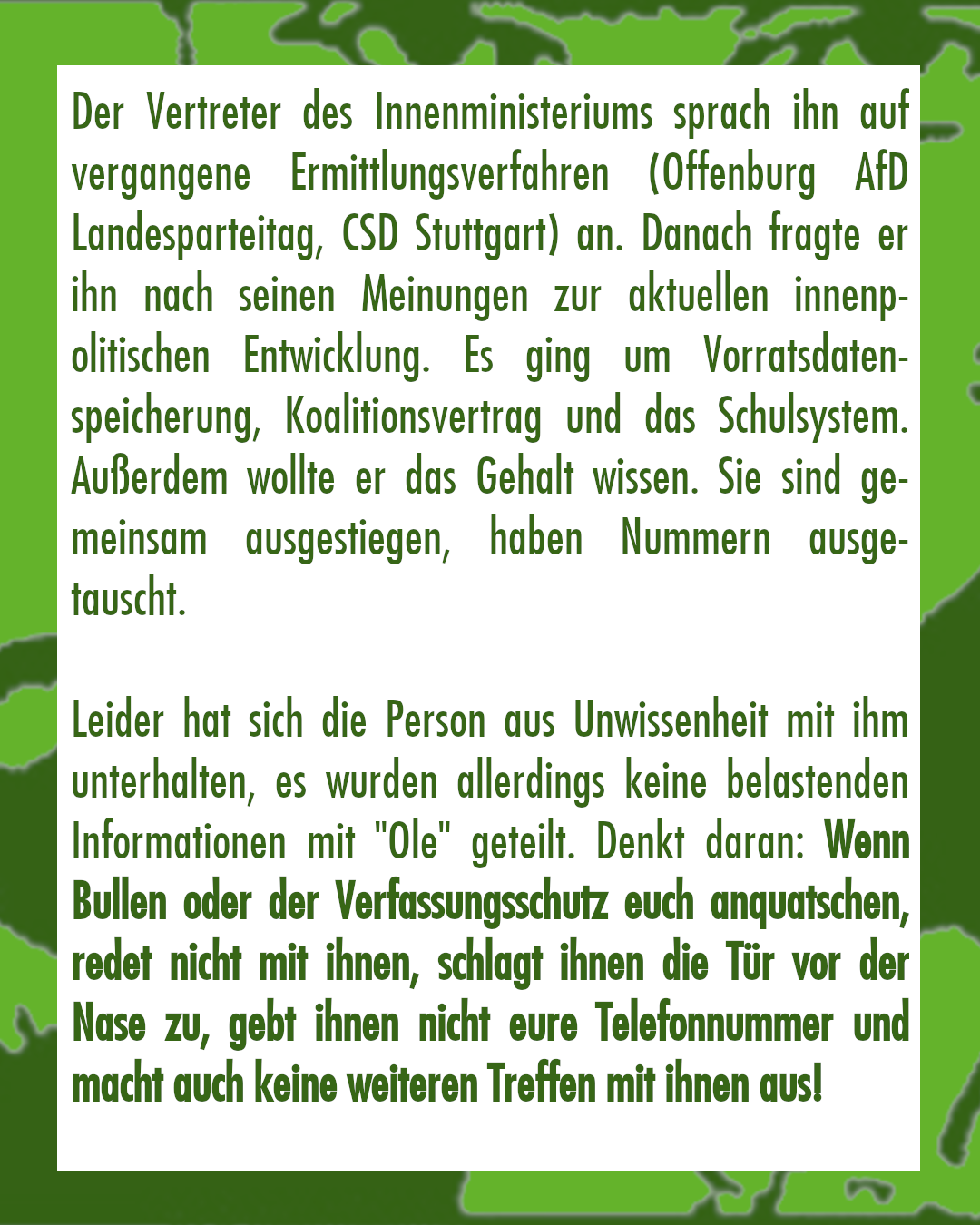 Der Vertreter des Innenministeriums sprach ihn auf vergangene Ermittlungsverfahren (Offenburg AfD Landesparteitag, CSD Stuttgart) an. Danach fragte er ihn nach seinen Meinungen zur aktuellen innenpolitischen Entwicklung. Es ging um Vorratsdatenspeicherung, Koalitionsvertrag und das Schulsystem. Außerdem wollte er das Gehalt wissen. Sie sind gemeinsam ausgestiegen, haben Nummern ausgetauscht.

Leider hat sich die Person aus Unwissenheit mit ihm unterhalten, es wurden allerdings keine belastenden Informationen mit "Ole" geteilt. Denkt daran: Wenn Bullen oder der Verfassungsschutz euch anquatschen, redet nicht mit ihnen, schlagt ihnen die Tür vor der Nase zu, gebt ihnen nicht eure Telefonnummer und macht auch keine weiteren Treffen mit ihnen aus!